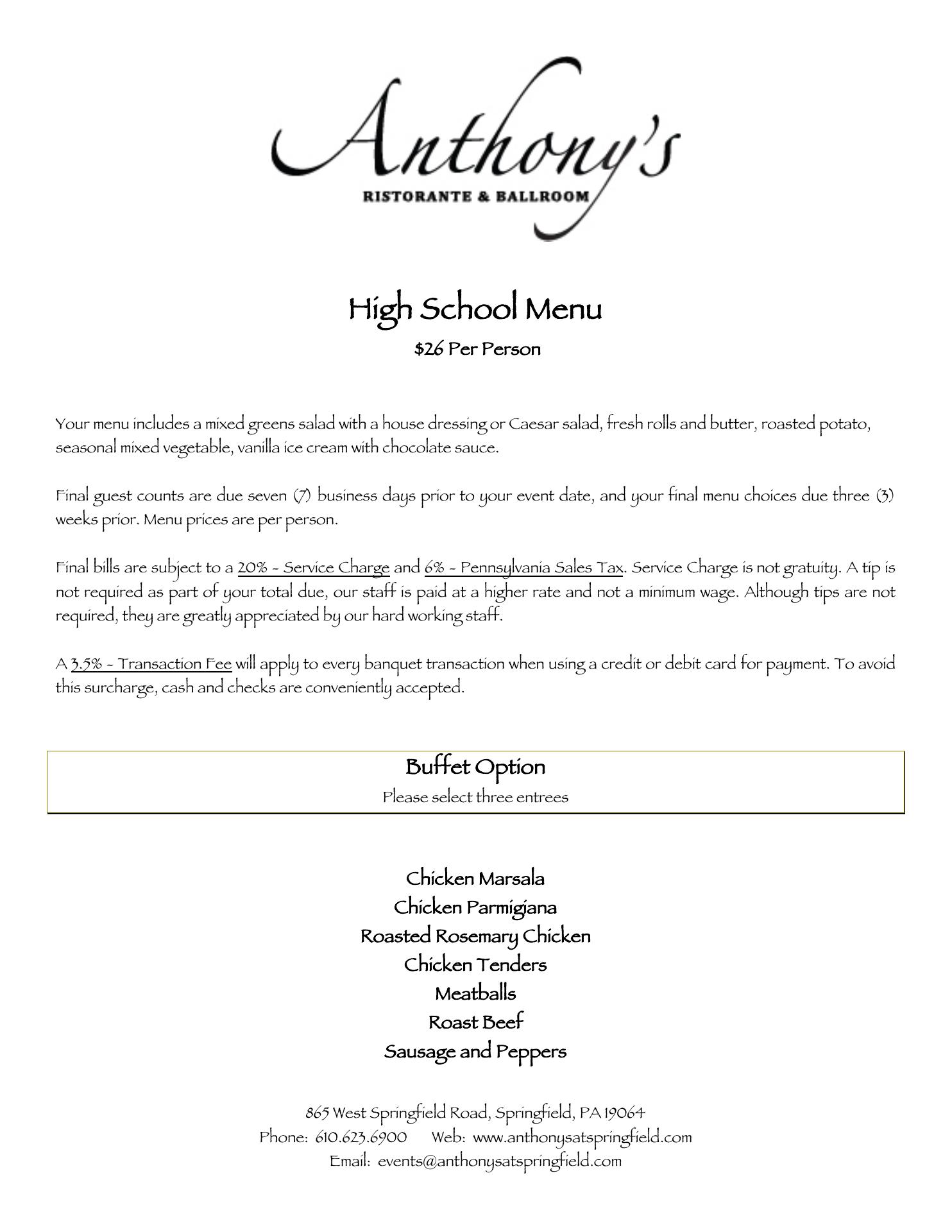 Anthony's
RISTORANTE & BALLROOM

High School Menu
$26 Per Person

Your menu includes a mixed greens salad with a house dressing or Caesar salad, fresh rolls and butter, roasted potato, seasonal mixed vegetable, vanilla ice cream with chocolate sauce.

Final guest counts are due seven (7) business days prior to your event date, and your final menu choices due three (3) weeks prior. Menu prices are per person.

Final bills are subject to a 20% - Service Charge and 6% - Pennsylvania Sales Tax. Service Charge is not gratuity. A tip is not required as part of your total due, our staff is paid at a higher rate and not a minimum wage. Although tips are not required, they are greatly appreciated by our hard working staff.

A 3.5% - Transaction Fee will apply to every banquet transaction when using a credit or debit card for payment. To avoid this surcharge, cash and checks are conveniently accepted.

Buffet Option
Please select three entrees

Chicken Marsala
Chicken Parmigiana
Roasted Rosemary Chicken
Chicken Tenders
Meatballs
Roast Beef
Sausage and Peppers

865 West Springfield Road, Springfield, PA 19064
Phone: 610.623.6900 Web: www.anthonysatspringfield.com
Email: events@anthonysatspringfield.com